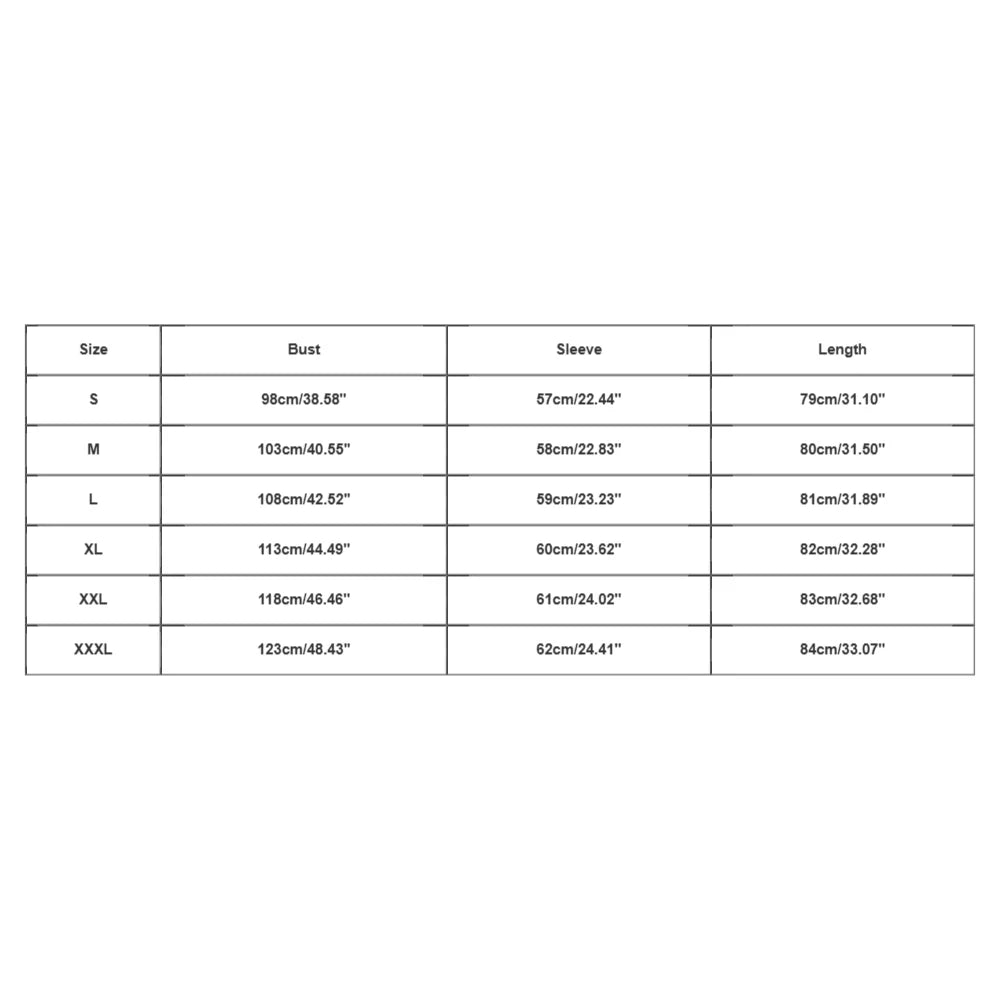 | Size | Bust | Sleeve | Length |
|---|---|---|---|
| S | 98cm/38.58'' | 57cm/22.44'' | 79cm/31.10'' |
| M | 103cm/40.55'' | 58cm/22.83'' | 80cm/31.50'' |
| L | 108cm/42.52'' | 59cm/23.23'' | 81cm/31.89'' |
| XL | 113cm/44.49'' | 60cm/23.62'' | 82cm/32.28'' |
| XXL | 118cm/46.46'' | 61cm/24.02'' | 83cm/32.68'' |
| XXXL | 123cm/48.43'' | 62cm/24.41'' | 84cm/33.07'' |